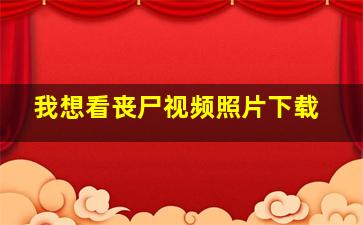 我想看丧尸视频照片下载